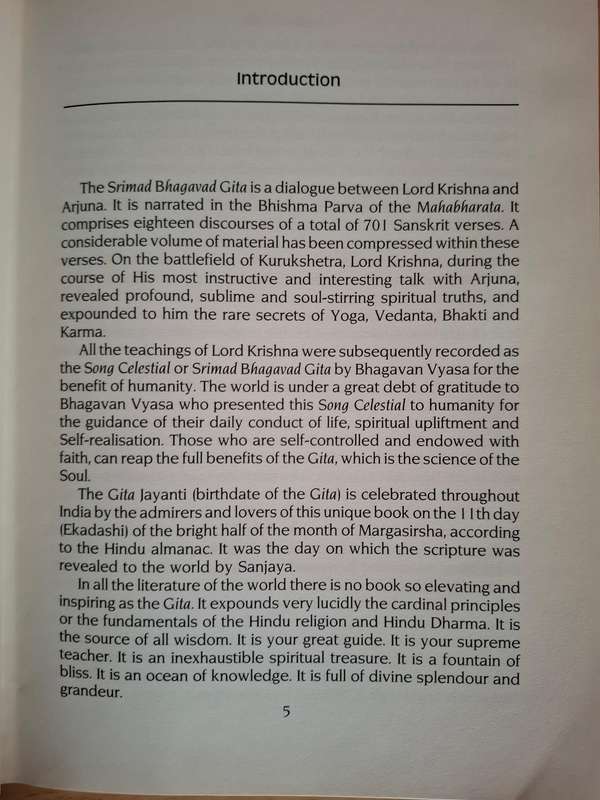 Introduction

The Srimad Bhagavad Gita is a dialogue between Lord Krishna and Arjuna. It is narrated in the Bhishma Parva of the Mahabharata. It comprises eighteen discourses of a total of 701 Sanskrit verses. A considerable volume of material has been compressed within these verses. On the battlefield of Kurukshetra, Lord Krishna, during the course of His most instructive and interesting talk with Arjuna, revealed profound, sublime and soul-stirring spiritual truths, and expounded to him the rare secrets of Yoga, Vedanta, Bhakti and Karma.

All the teachings of Lord Krishna were subsequently recorded as the Song Celestial or Srimad Bhagavad Gita by Bhagavan Vyasa for the benefit of humanity. The world is under a great debt of gratitude to Bhagavan Vyasa who presented this Song Celestial to humanity for the guidance of their daily conduct of life, spiritual upliftment and Self-realisation. Those who are self-controlled and endowed with faith, can reap the full benefits of the Gita, which is the science of the Soul.

The Gita Jayanti (birthdate of the Gita) is celebrated throughout India by the admirers and lovers of this unique book on the 11th day (Ekadashi) of the bright half of the month of Margasirsha, according to the Hindu almanac. It was the day on which the scripture was revealed to the world by Sanjaya.

In all the literature of the world there is no book so elevating and inspiring as the Gita. It expounds very lucidly the cardinal principles or the fundamentals of the Hindu religion and Hindu Dharma. It is the source of all wisdom. It is your great guide. It is your supreme teacher. It is an inexhaustible spiritual treasure. It is a fountain of bliss. It is an ocean of knowledge. It is full of divine splendour and grandeur.

5